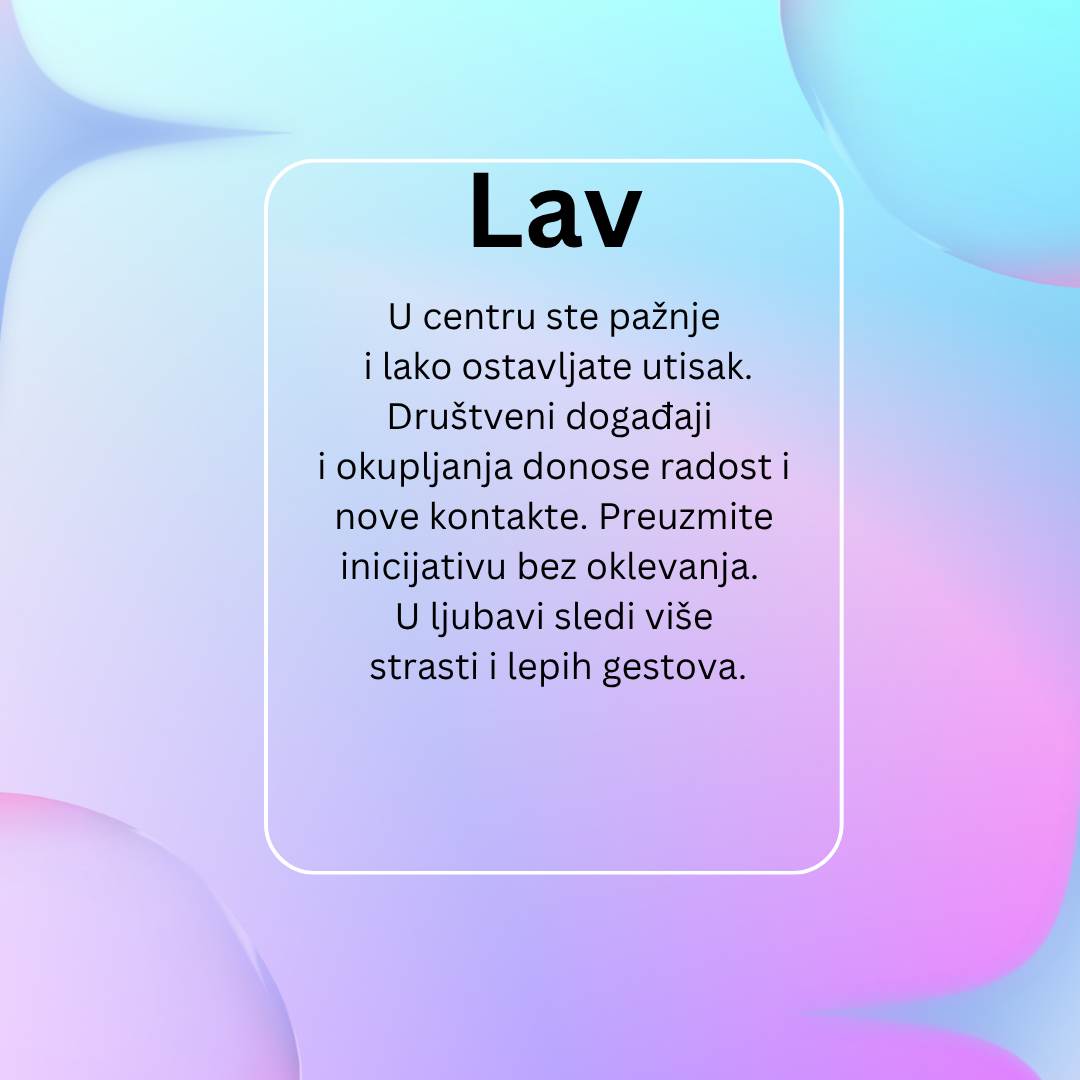 Lav

U centru ste pažnje i lako ostavljate utisak. Društveni događaji i okupljanja donose radost i nove kontakte. Preuzmite inicijativu bez oklevanja. U ljubavi sledi više strasti i lepih gestova.